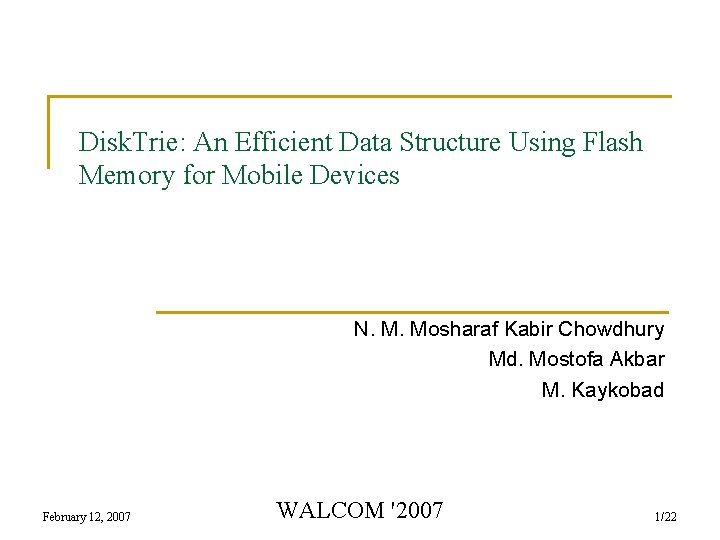 DiskTrie: An Efficient Data Structure Using Flash Memory for Mobile Devices

N. M. Mosharaf Kabir Chowdhury
Md. Mostofa Akbar
M. Kaykobad

February 12, 2007

WALCOM '2007

1/22